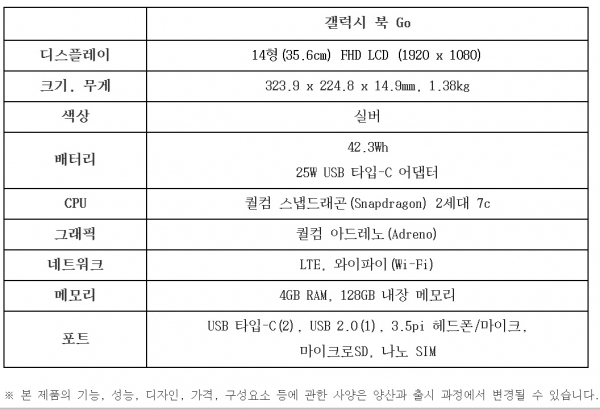 |  | 갤럭시 북 Go |
|---|---|
| 디스플레이 | 14형(35.6cm) FHD LCD (1920 x 1080) |
| 크기, 무게 | 323.9 x 224.8 x 14.9mm, 1.38kg |
| 색상 | 실버 |
| 배터리 | 42.3Wh 25W USB 타입-C 어댑터 |
| CPU | 퀄컴 스냅드래곤(Snapdragon) 2세대 7c |
| 그래픽 | 퀄컴 아드레노(Adreno) |
| 네트워크 | LTE, 와이파이(Wi-Fi) |
| 메모리 | 4GB RAM, 128GB 내장 메모리 |
| 포트 | USB 타입-C(2), USB 2.0(1), 3.5pi 헤드폰/마이크, 마이크로SD, 나노 SIM |

※ 본 제품의 기능, 성능, 디자인, 가격, 구성요소 등에 관한 사양은 양산과 출시 과정에서 변경될 수 있습니다.